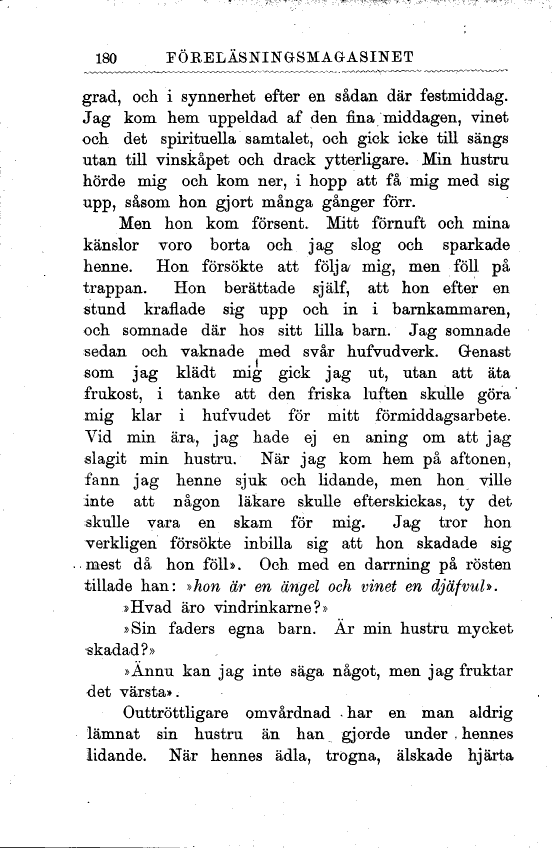 180 FÖRELÄSNINGSMAGASINET

grad, och i synnerhet efter en sådan där festmiddag. Jag kom hem uppeldad af den fina middagen, vinet och det spirituella samtalet, och gick icke till sängs utan till vinskåpet och drack ytterligare. Min hustru hörde mig och kom ner, i hopp att få mig med sig upp, såsom hon gjort många gånger förr.

Men hon kom försent. Mitt förnuft och mina känslor voro borta och jag slog och sparkade henne. Hon försökte att följa mig, men föll på trappan. Hon berättade själf, att hon efter en stund kraflade sig upp och in i barnkammaren, och somnade där hos sitt lilla barn. Jag somnade sedan och vaknade med svår hufvudverk. Genast som jag klädt mig gick jag ut, utan att äta frukost, i tanke att den friska luften skulle göra mig klar i hufvudet för mitt förmiddagsarbete. Vid min ära, jag hade ej en aning om att jag slagit min hustru. När jag kom hem på aftonen, fann jag henne sjuk och lidande, men hon ville inte att någon läkare skulle efterskickas, ty det skulle vara en skam för mig. Jag tror hon verkligen försökte inbilla sig att hon skadade sig mest då hon föll». Och med en darrning på rösten tillade han: »hon är en ängel och vinet en djäfvul».

»Hvad äro vindrinkarne?»

»Sin faders egna barn. Är min hustru mycket skadad?»

»Ännu kan jag inte säga något, men jag fruktar det värsta».

Outtröttligare omvårdnad har en man aldrig lämnat sin hustru än han gjorde under hennes lidande. När hennes ädla, trogna, älskade hjärta